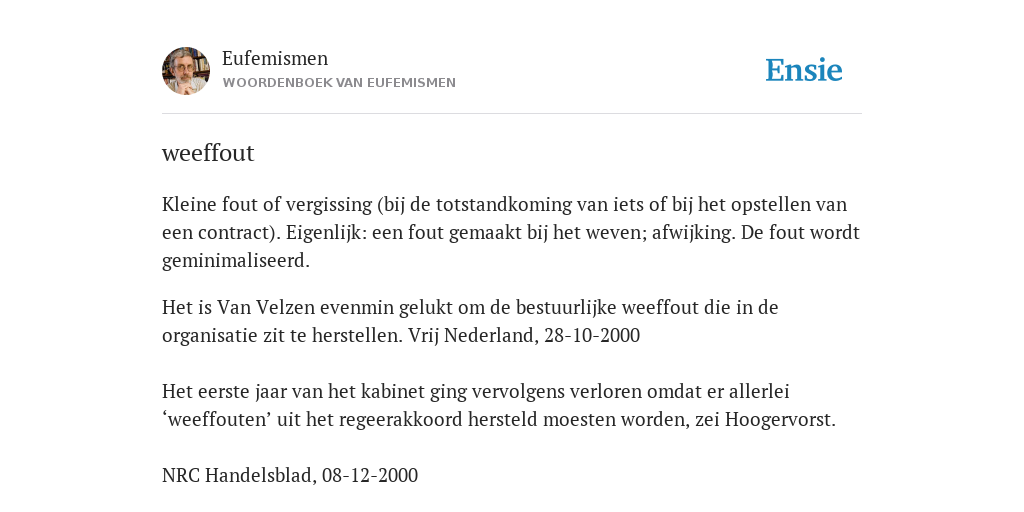 Eufemismen
WOORDENBOEK VAN EUFEMISMEN

Ensie

weeffout

Kleine fout of vergissing (bij de totstandkoming van iets of bij het opstellen van een contract). Eigenlijk: een fout gemaakt bij het weven; afwijking. De fout wordt geminimaliseerd.

Het is Van Velzen evenmin gelukt om de bestuurlijke weeffout die in de organisatie zit te herstellen. Vrij Nederland, 28-10-2000

Het eerste jaar van het kabinet ging vervolgens verloren omdat er allerlei ‘weeffouten’ uit het regeerakkoord hersteld moesten worden, zei Hoogervorst.

NRC Handelsblad, 08-12-2000